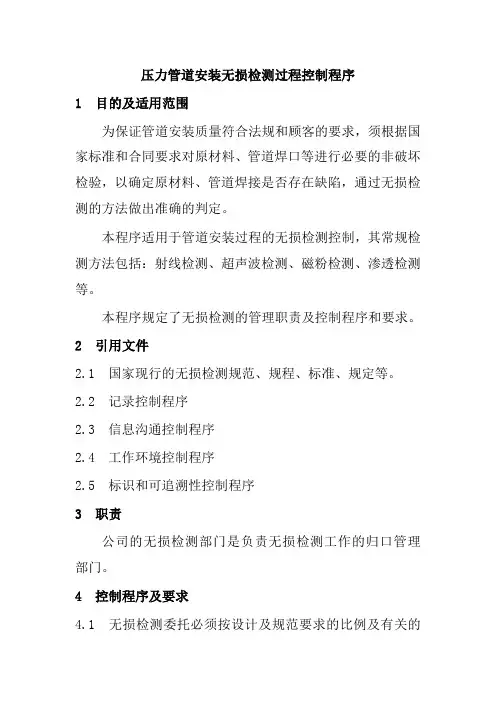 压力管道安装无损检测过程控制程序

1 目的及适用范围

为保证管道安装质量符合法规和顾客的要求，须根据国家标准和合同要求对原材料、管道焊口等进行必要的非破坏检验，以确定原材料、管道焊接是否存在缺陷，通过无损检测的方法做出准确的判定。

本程序适用于管道安装过程的无损检测控制，其常规检测方法包括：射线检测、超声波检测、磁粉检测、渗透检测等。

本程序规定了无损检测的管理职责及控制程序和要求。

2 引用文件

2.1 国家现行的无损检测规范、规程、标准、规定等。

2.2 记录控制程序

2.3 信息沟通控制程序

2.4 工作环境控制程序

2.5 标识和可追溯性控制程序

3 职责

公司的无损检测部门是负责无损检测工作的归口管理部门。

4 控制程序及要求

4.1 无损检测委托必须按设计及规范要求的比例及有关的